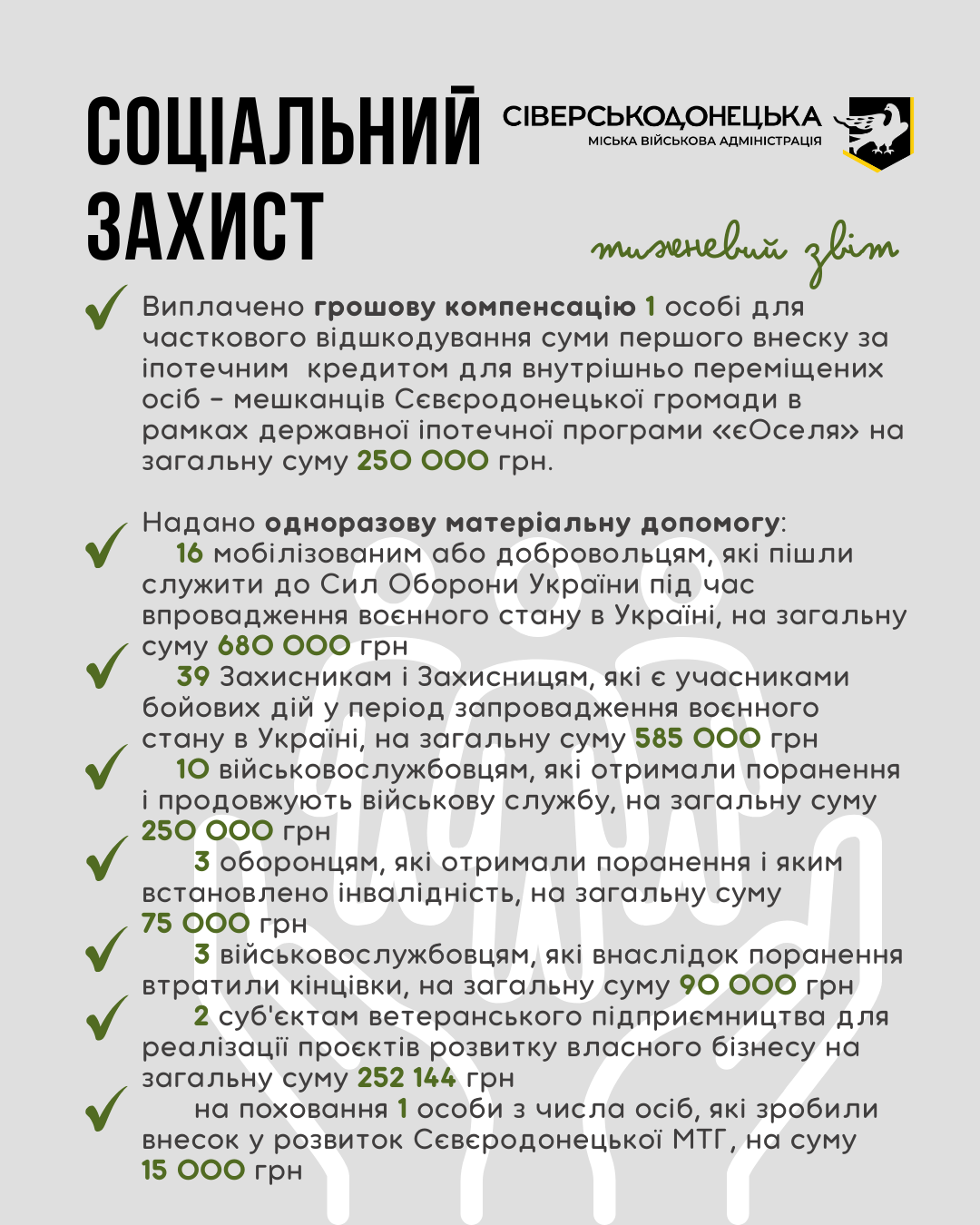 СОЦІАЛЬНИЙ ЗАХИСТ

СІВЕРСЬКОДОНЕЦЬКА
МІСЬКА ВІЙСЬКОВА АДМІНІСТРАЦІЯ

тижневий звіт

Виплачено грошову компенсацію 1 особі для часткового відшкодування суми першого внеску за іпотечним кредитом для внутрішньо переміщених осіб – мешканців Сєвєродонецької громади в рамках державної іпотечної програми «єОселя» на загальну суму 250 000 грн.

Надано одноразову матеріальну допомогу:
16 мобілізованим або добровольцям, які пішли служити до Сил Оборони України під час впровадження воєнного стану в Україні, на загальну суму 680 000 грн
39 Захисникам і Захисницям, які є учасниками бойових дій у період запровадження воєнного стану в Україні, на загальну суму 585 000 грн
10 військовослужбовцям, які отримали поранення і продовжують військову службу, на загальну суму 250 000 грн
3 оборонцям, які отримали поранення і яким встановлено інвалідність, на загальну суму 75 000 грн
3 військовослужбовцям, які внаслідок поранення втратили кінцівки, на загальну суму 90 000 грн
2 суб'єктам ветеранського підприємництва для реалізації проєктів розвитку власного бізнесу на загальну суму 252 144 грн
на поховання 1 особи з числа осіб, які зробили внесок у розвиток Сєвєродонецької МТГ, на суму 15 000 грн